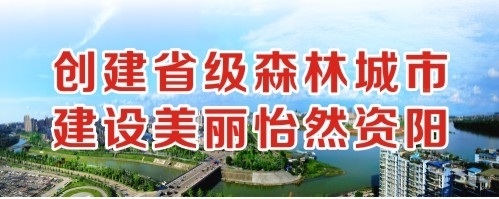 创建省级森林城市
建设美丽怡然资阳